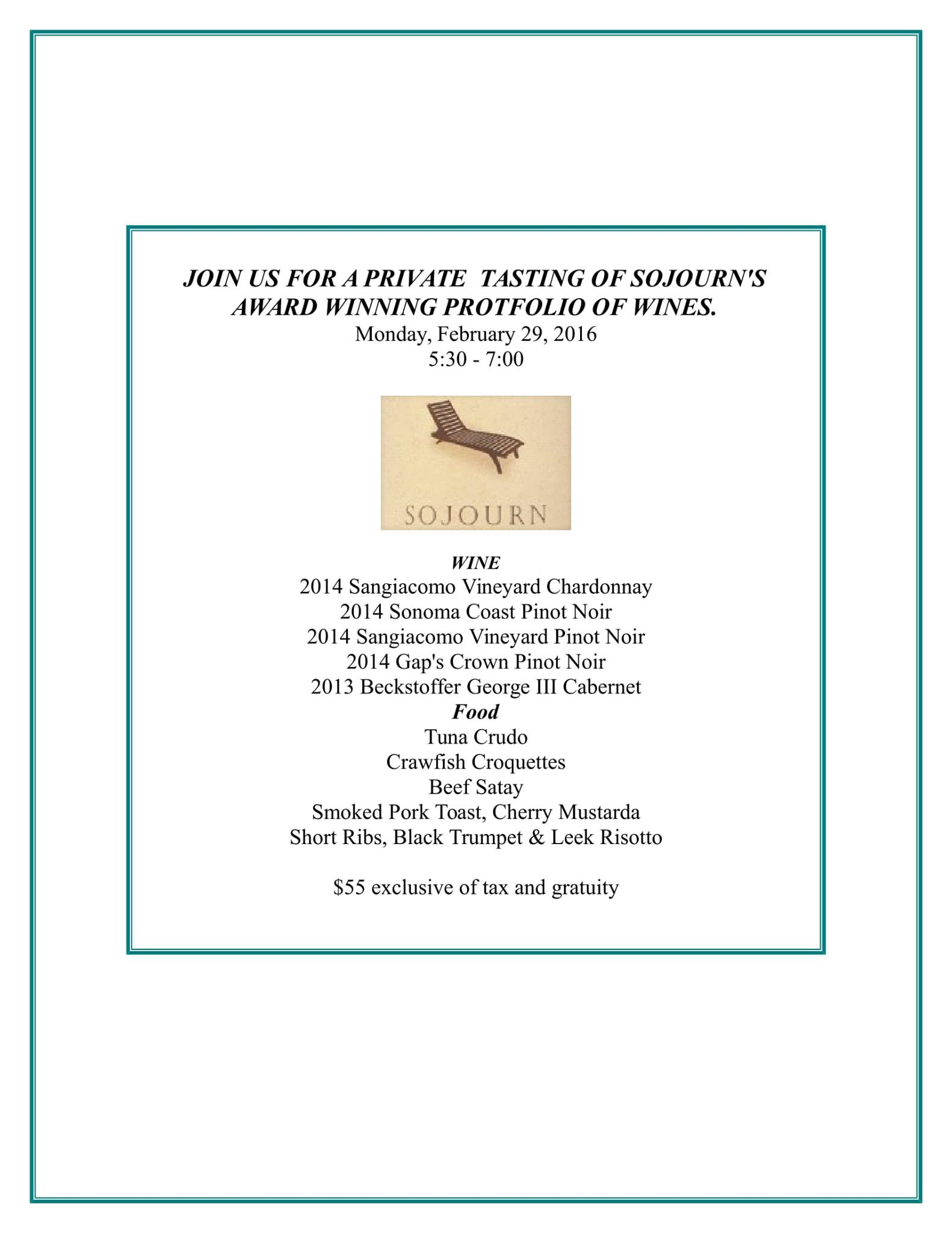 JOIN US FOR A PRIVATE TASTING OF SOJOURN'S AWARD WINNING PROTFOLIO OF WINES.
Monday, February 29, 2016
5:30 - 7:00

SOJOURN

WINE
2014 Sangiacomo Vineyard Chardonnay
2014 Sonoma Coast Pinot Noir
2014 Sangiacomo Vineyard Pinot Noir
2014 Gap's Crown Pinot Noir
2013 Beckstoffer George III Cabernet
Food
Tuna Crudo
Crawfish Croquettes
Beef Satay
Smoked Pork Toast, Cherry Mustarda
Short Ribs, Black Trumpet & Leek Risotto

$55 exclusive of tax and gratuity